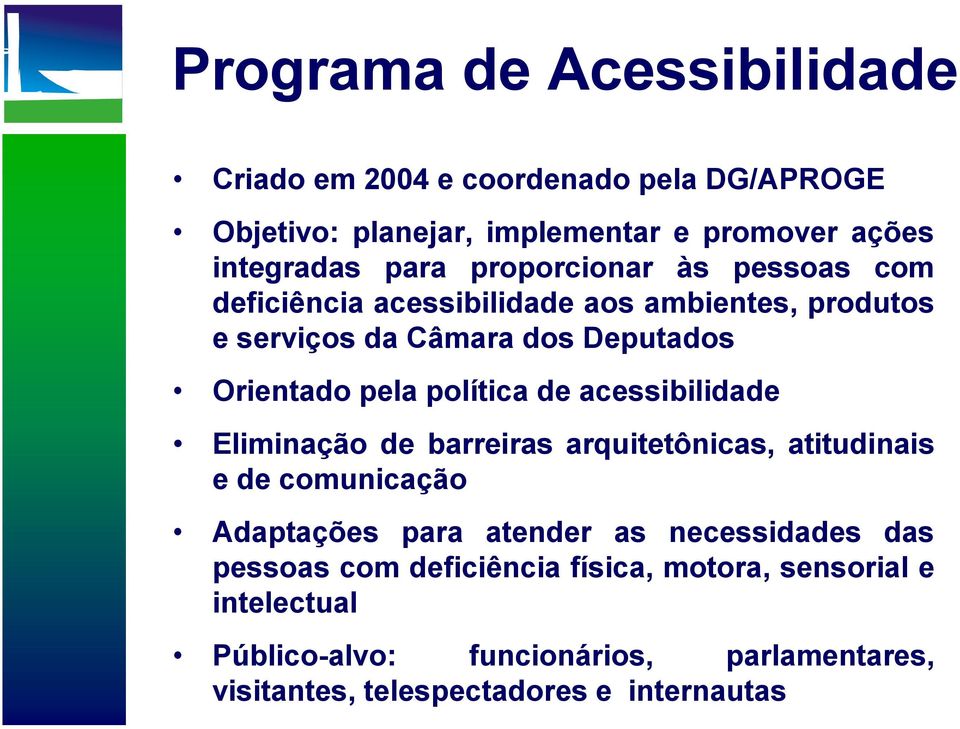 Programa de Acessibilidade

• Criado em 2004 e coordenado pela DG/APROGE

• Objetivo: planejar, implementar e promover ações integradas para proporcionar às pessoas com deficiência acessibilidade aos ambientes, produtos e serviços da Câmara dos Deputados

• Orientado pela política de acessibilidade

• Eliminação de barreiras arquitetônicas, atitudinais e de comunicação

• Adaptações para atender as necessidades das pessoas com deficiência física, motora, sensorial e intelectual

• Público-alvo: funcionários, parlamentares, visitantes, telespectadores e internautas